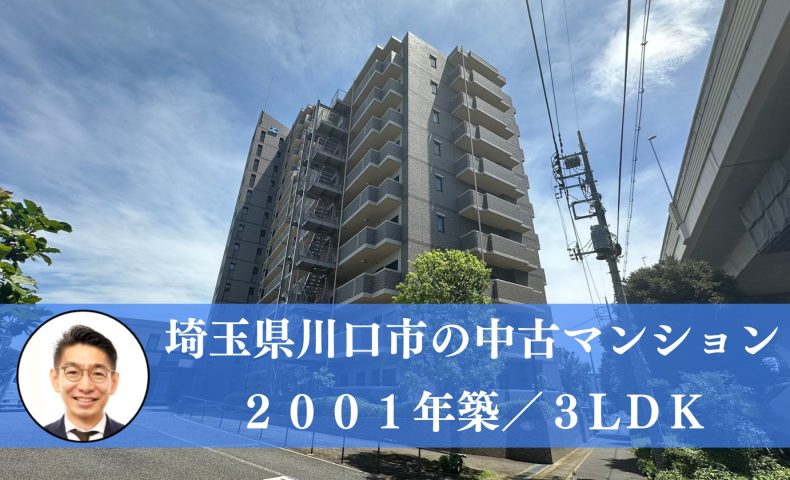 埼玉県川口市の中古マンション
２００１年築／3ＬＤＫ